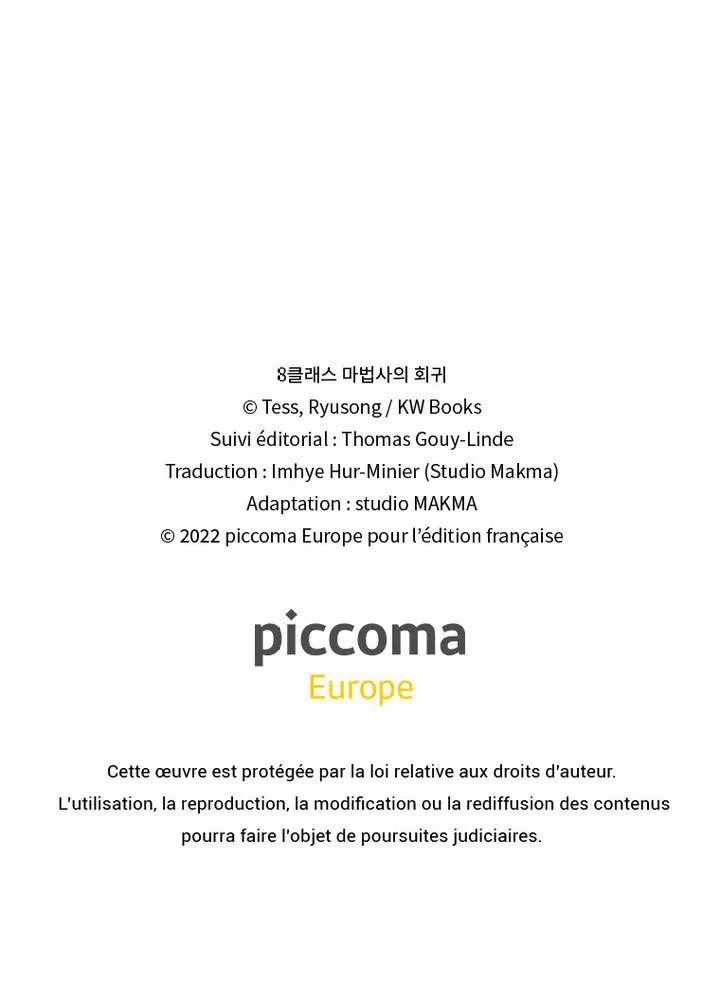 8클래스 마법사의 회귀
© Tess, Ryusong / KW Books
Suivi éditorial : Thomas Gouy-Linde
Traduction : Imhye Hur-Minier (Studio Makma)
Adaptation : studio MAKMA
© 2022 piccoma Europe pour l'édition française

piccoma
Europe

Cette œuvre est protégée par la loi relative aux droits d'auteur.
L'utilisation, la reproduction, la modification ou la rediffusion des contenus pourra faire l'objet de poursuites judiciaires.